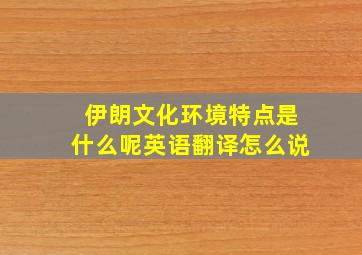 伊朗文化环境特点是什么呢英语翻译怎么说